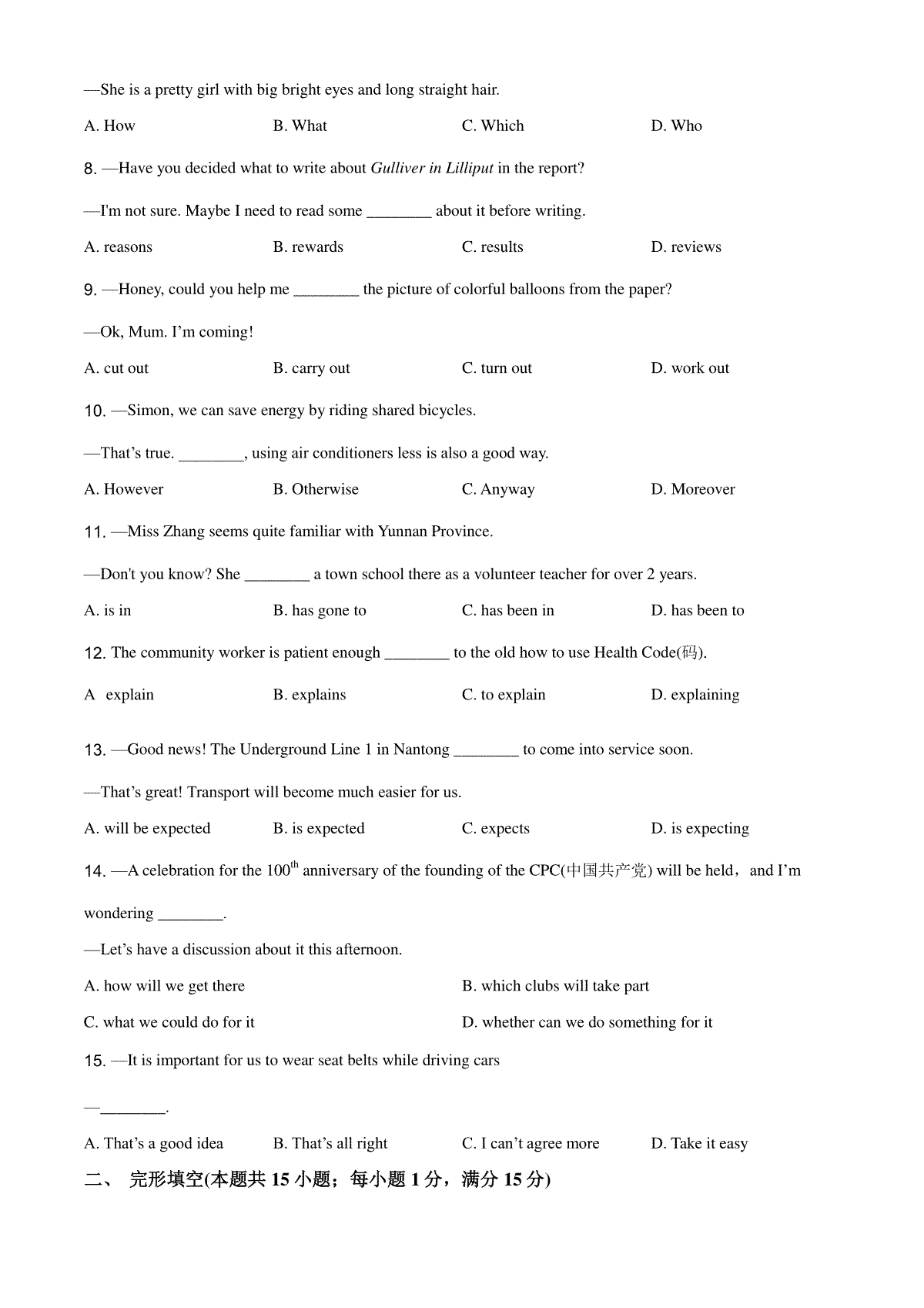 —She is a pretty girl with big bright eyes and long straight hair.

A. How B. What C. Which D. Who

8. —Have you decided what to write about Gulliver in Lilliput in the report?

—I'm not sure. Maybe I need to read some ________ about it before writing.

A. reasons B. rewards C. results D. reviews

9. —Honey, could you help me ________ the picture of colorful balloons from the paper?

—Ok, Mum. I'm coming!

A. cut out B. carry out C. turn out D. work out

10. —Simon, we can save energy by riding shared bicycles.

—That's true. ________, using air conditioners less is also a good way.

A. However B. Otherwise C. Anyway D. Moreover

11. —Miss Zhang seems quite familiar with Yunnan Province.

—Don't you know? She ________ a town school there as a volunteer teacher for over 2 years.

A. is in B. has gone to C. has been in D. has been to

12. The community worker is patient enough ________ to the old how to use Health Code(码).

A explain B. explains C. to explain D. explaining

13. —Good news! The Underground Line 1 in Nantong ________ to come into service soon.

—That's great! Transport will become much easier for us.

A. will be expected B. is expected C. expects D. is expecting

14. —A celebration for the $100^{th}$ anniversary of the founding of the CPC(中国共产党) will be held，and I'm wondering ________.

—Let's have a discussion about it this afternoon.

A. how will we get there B. which clubs will take part

C. what we could do for it D. whether can we do something for it

15. —It is important for us to wear seat belts while driving cars

—________.

A. That's a good idea B. That's all right C. I can't agree more D. Take it easy

二、 完形填空(本题共 15 小题；每小题 1 分，满分 15 分)